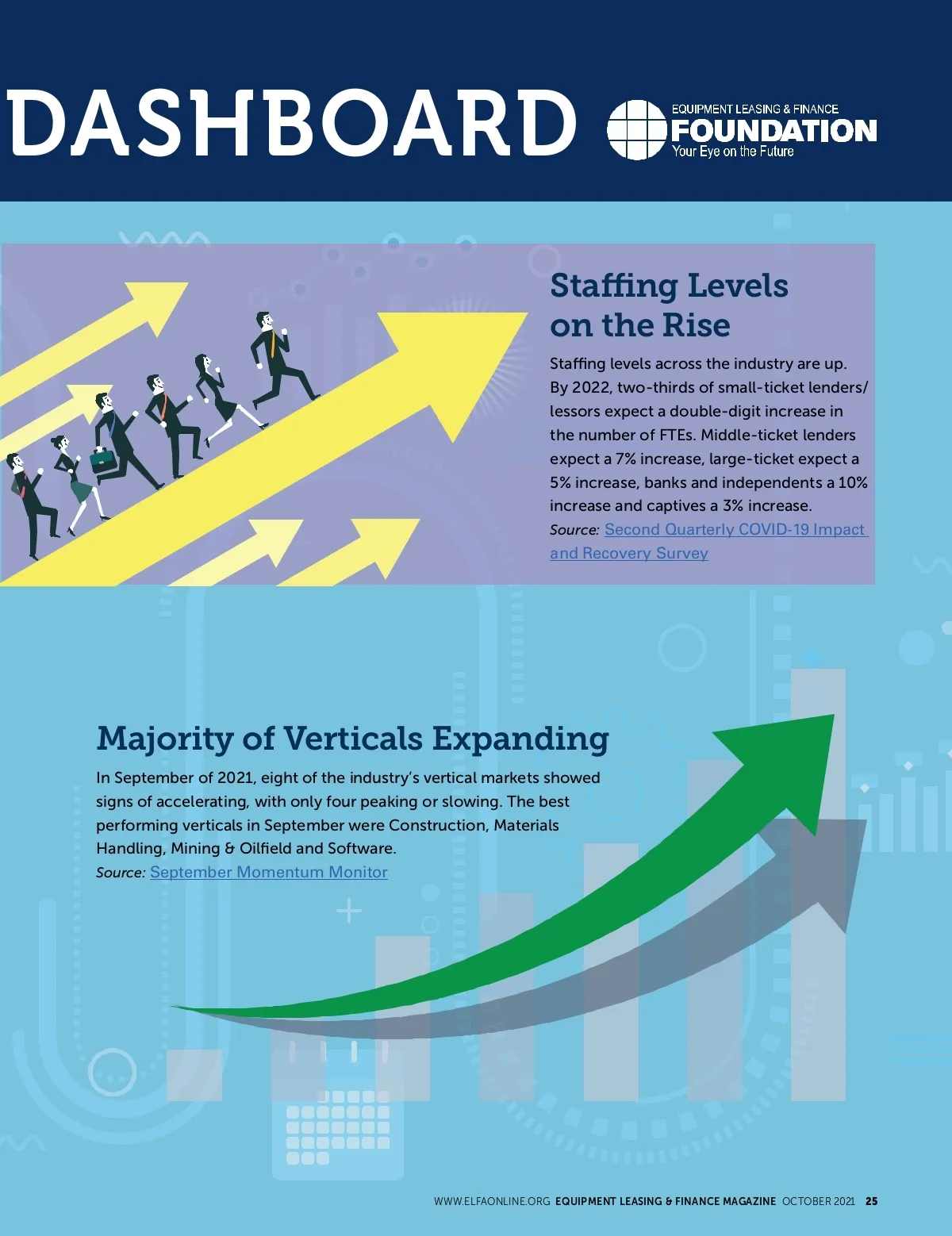 DASHBOARD

EQUIPMENT LEASING & FINANCE
FOUNDATION
Your Eye on the Future

Staffing Levels on the Rise

Staffing levels across the industry are up. By 2022, two-thirds of small-ticket lenders/lessors expect a double-digit increase in the number of FTEs. Middle-ticket lenders expect a 7% increase, large-ticket expect a 5% increase, banks and independents a 10% increase and captives a 3% increase.
Source: Second Quarterly COVID-19 Impact and Recovery Survey

Majority of Verticals Expanding

In September of 2021, eight of the industry's vertical markets showed signs of accelerating, with only four peaking or slowing. The best performing verticals in September were Construction, Materials Handling, Mining & Oilfield and Software.
Source: September Momentum Monitor

WWW.ELFAONLINE.ORG EQUIPMENT LEASING & FINANCE MAGAZINE OCTOBER 2021 25